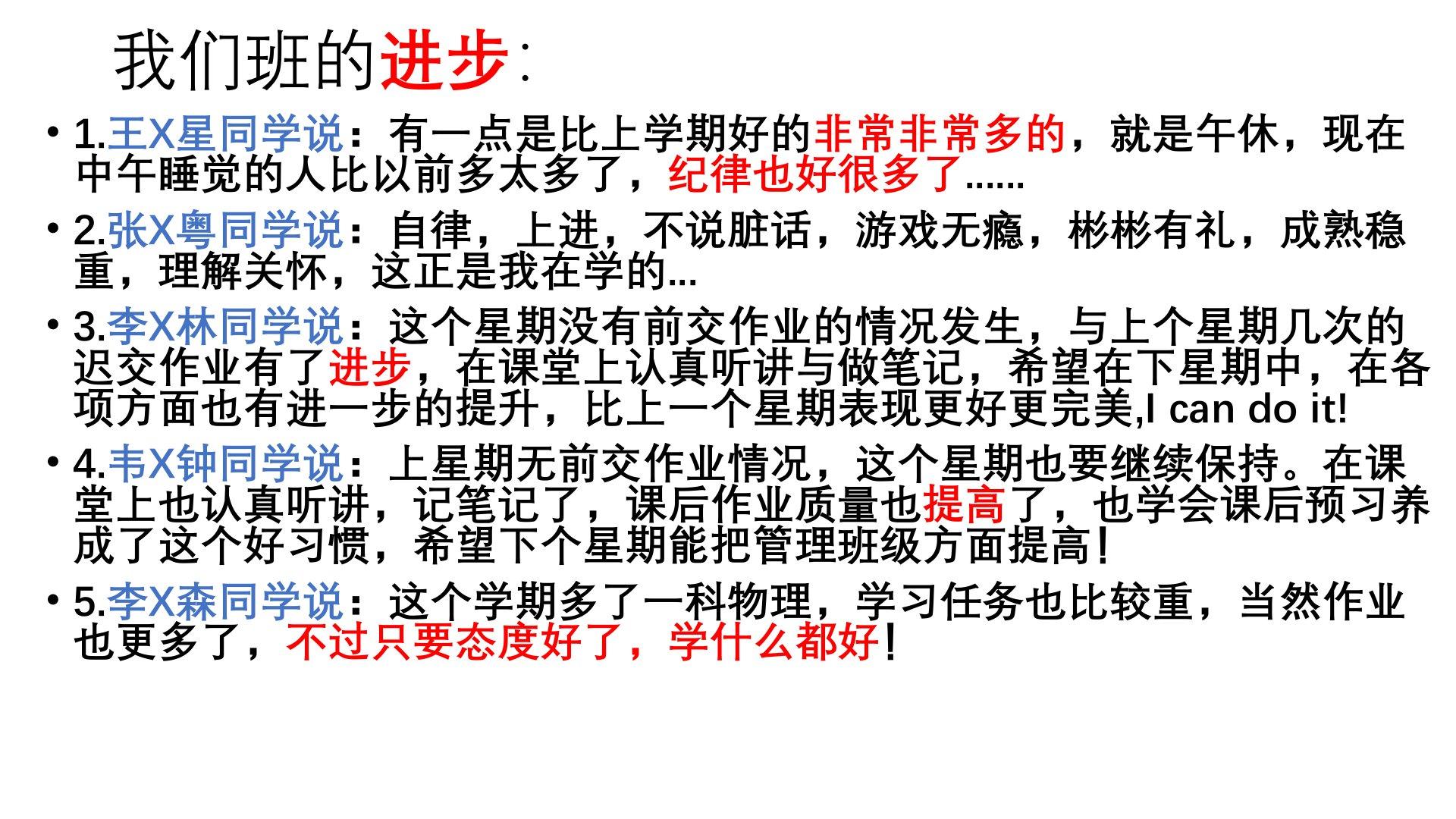 我们班的进步:

• 1.王X星同学说：有一点是比上学期好的非常非常多的，就是午休，现在中午睡觉的人比以前多太多了，纪律也好很多了......

• 2.张X粤同学说：自律，上进，不说脏话，游戏无瘾，彬彬有礼，成熟稳重，理解关怀，这正是我在学的...

• 3.李X林同学说：这个星期没有前交作业的情况发生，与上个星期几次的迟交作业有了进步，在课堂上认真听讲与做笔记，希望在下星期中，在各项方面也有进一步的提升，比上一个星期表现更好更完美,I can do it!

• 4.韦X钟同学说：上星期无前交作业情况，这个星期也要继续保持。在课堂上也认真听讲，记笔记了，课后作业质量也提高了，也学会课后预习养成了这个好习惯，希望下个星期能把管理班级方面提高!

• 5.李X森同学说：这个学期多了一科物理，学习任务也比较重，当然作业也更多了，不过只要态度好了，学什么都好!